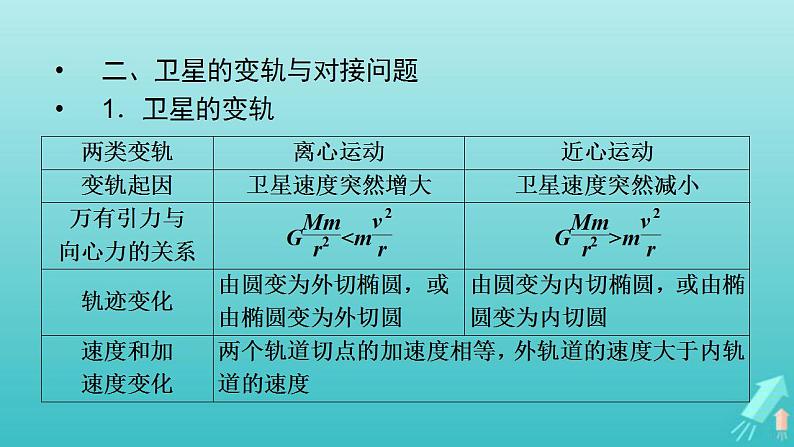 • 二、卫星的变轨与对接问题
• 1．卫星的变轨

| 两类变轨 | 离心运动 | 近心运动 |
|---|---|---|
| 变轨起因 | 卫星速度突然增大 | 卫星速度突然减小 |
| 万有引力与向心力的关系 | $G\frac{Mm}{r^2}<m\frac{v^2}{r}$ | $G\frac{Mm}{r^2}>m\frac{v^2}{r}$ |
| 轨迹变化 | 由圆变为外切椭圆，或由椭圆变为外切圆 | 由圆变为内切椭圆，或由椭圆变为内切圆 |
| 速度和加速度变化 | 两个轨道切点的加速度相等，外轨道的速度大于内轨道的速度 |  |